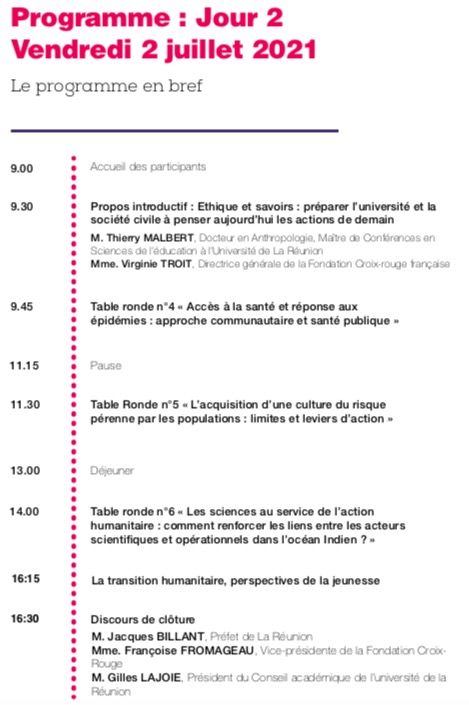 Programme : Jour 2
Vendredi 2 juillet 2021

Le programme en bref

9.00 Accueil des participants

9.30 Propos introductif : Ethique et savoirs : préparer l'université et la société civile à penser aujourd'hui les actions de demain

M. Thierry MALBERT, Docteur en Anthropologie, Maître de Conférences en Sciences de l'éducation à l'Université de La Réunion

Mme. Virginie TROIT, Directrice générale de la Fondation Croix-rouge française

9.45 Table ronde n°4 « Accès à la santé et réponse aux épidémies : approche communautaire et santé publique »

11.15 Pause

11.30 Table Ronde n°5 « L'acquisition d'une culture du risque pérenne par les populations : limites et leviers d'action »

13.00 Déjeuner

14.00 Table ronde n°6 « Les sciences au service de l'action humanitaire : comment renforcer les liens entre les acteurs scientifiques et opérationnels dans l'océan Indien ? »

16:15 La transition humanitaire, perspectives de la jeunesse

16:30 Discours de clôture

M. Jacques BILLANT, Préfet de La Réunion

Mme. Françoise FROMAGEAU, Vice-présidente de la Fondation Croix-Rouge

M. Gilles LAJOIE, Président du Conseil académique de l'université de la Réunion